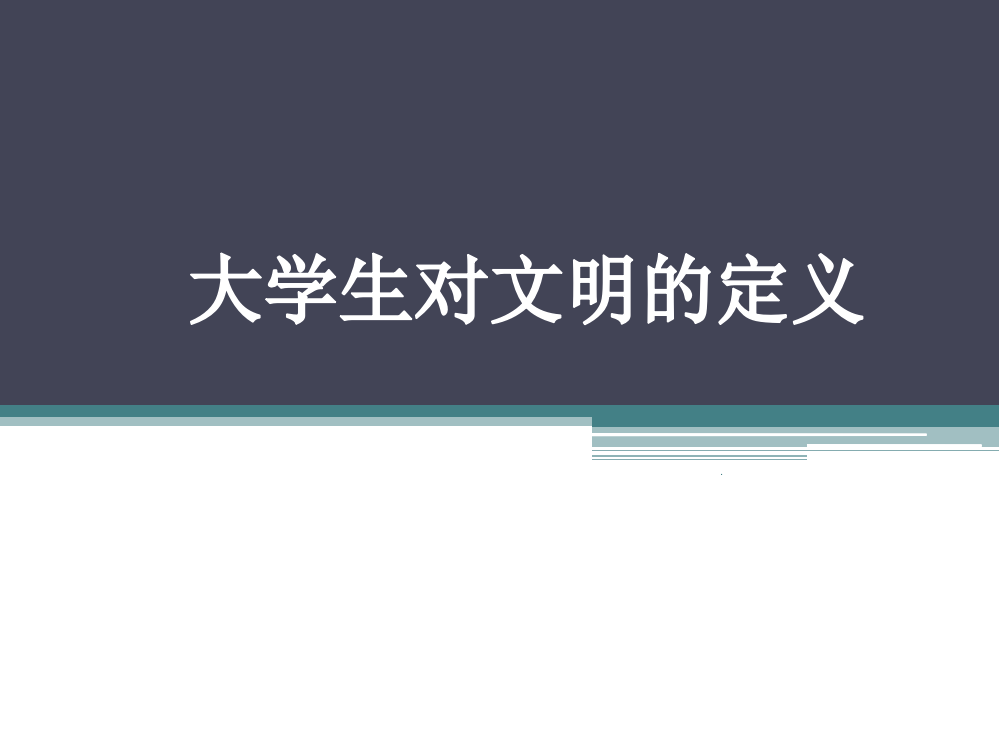 大学生对文明的定义